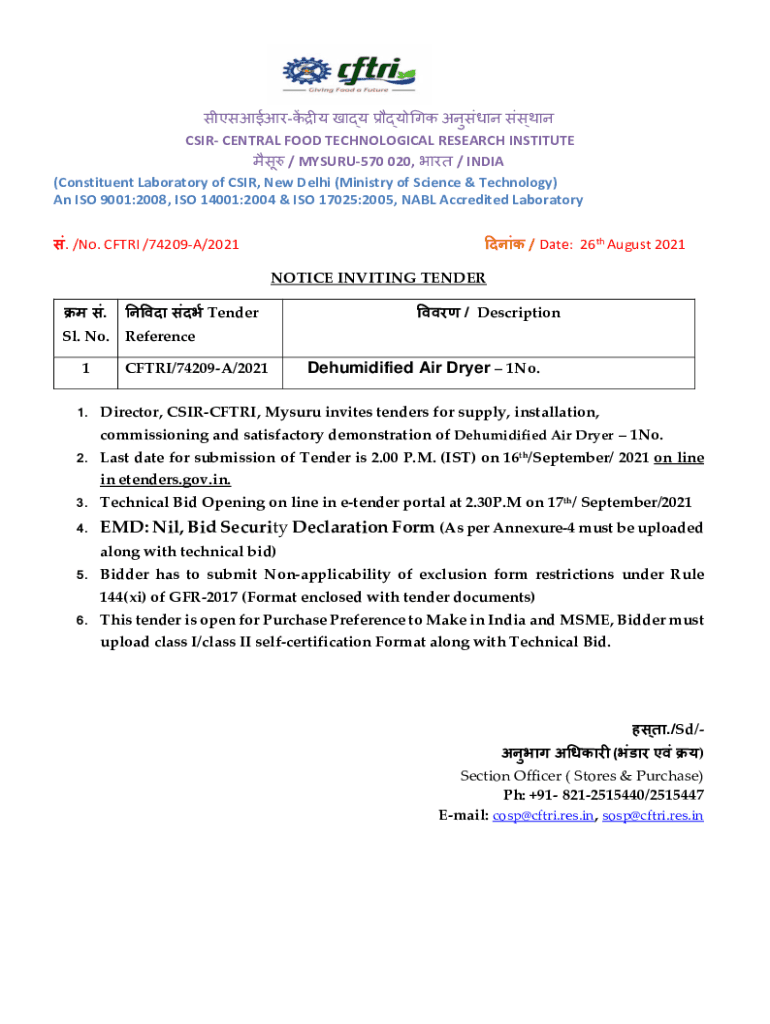 cftri
Giving Food a Future

सीएसआईआर-केंद्रीय खाद्य प्रौद्योगिक अनुसंधान संस्थान
CSIR- CENTRAL FOOD TECHNOLOGICAL RESEARCH INSTITUTE
मैसूरु / MYSURU-570 020, भारत / INDIA
(Constituent Laboratory of CSIR, New Delhi (Ministry of Science & Technology)
An ISO 9001:2008, ISO 14001:2004 & ISO 17025:2005, NABL Accredited Laboratory

सं. /No. CFTRI /74209-A/2021

दिनांक / Date: 26th August 2021

NOTICE INVITING TENDER

| क्रम सं. Sl. No. | निविदा संदर्भ Tender Reference | विवरण / Description |
|---|---|---|
| 1 | CFTRI/74209-A/2021 | Dehumidified Air Dryer – 1No. |

1. Director, CSIR-CFTRI, Mysuru invites tenders for supply, installation, commissioning and satisfactory demonstration of Dehumidified Air Dryer – 1No.
2. Last date for submission of Tender is 2.00 P.M. (IST) on 16th/September/ 2021 on line in etenders.gov.in.
3. Technical Bid Opening on line in e-tender portal at 2.30P.M on 17th/ September/2021
4. EMD: Nil, Bid Security Declaration Form (As per Annexure-4 must be uploaded along with technical bid)
5. Bidder has to submit Non-applicability of exclusion form restrictions under Rule 144(xi) of GFR-2017 (Format enclosed with tender documents)
6. This tender is open for Purchase Preference to Make in India and MSME, Bidder must upload class I/class II self-certification Format along with Technical Bid.

हस्ता./Sd/-
अनुभाग अधिकारी (भंडार एवं क्रय)
Section Officer ( Stores & Purchase)
Ph: +91- 821-2515440/2515447
E-mail: cosp@cftri.res.in, sosp@cftri.res.in